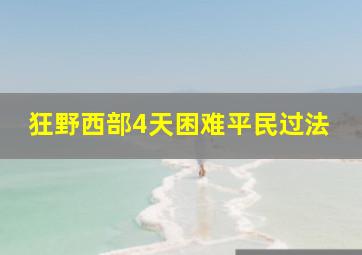 狂野西部4天困难平民过法